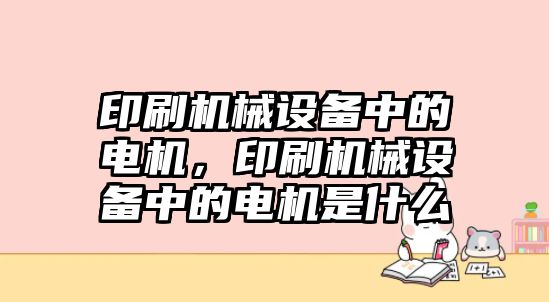 印刷机械设备中的电机，印刷机械设备中的电机是什么